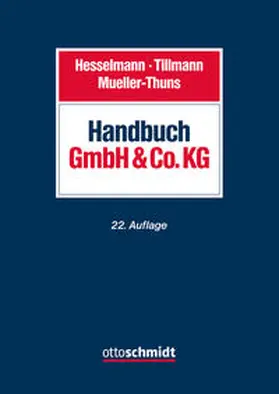 Hesselmann · Tillmann
Mueller-Thuns

Handbuch
GmbH & Co. KG

22. Auflage

ottoschmidt